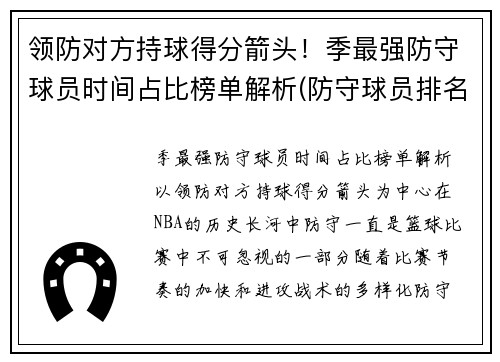 领防对方持球得分箭头！季最强防守球员时间占比榜单解析(防守球员排名

季最强防守球员时间占比榜单解析以领防对方持球得分箭头为中心在NBA的历史长河中防守一直是篮球比赛中不可忽视的一部分随着比赛节奏的加快和进攻战术的多样化防守